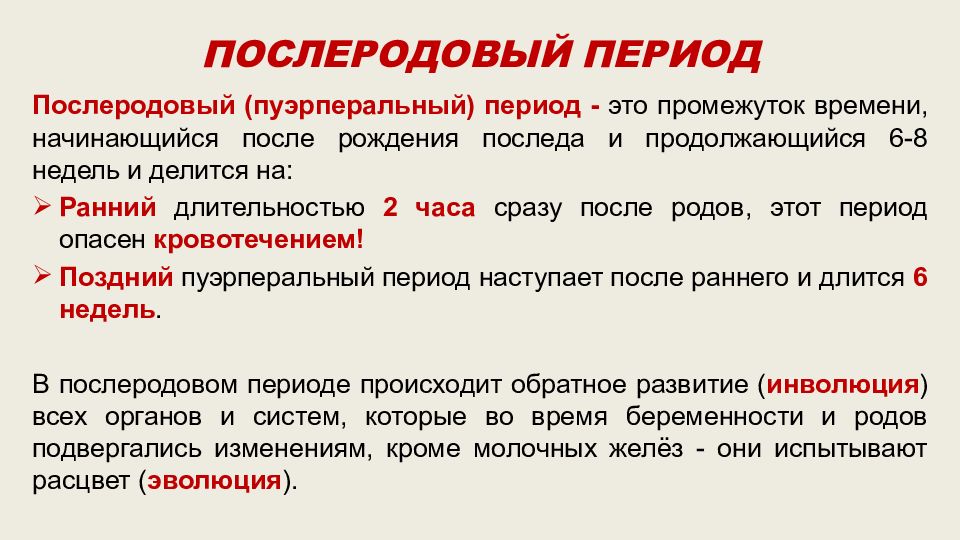 ПОСЛЕРОДОВЫЙ ПЕРИОД

Послеродовый (пуэрперальный) период - это промежуток времени, начинающийся после рождения последа и продолжающийся 6-8 недель и делится на:

➢ Ранний длительностью 2 часа сразу после родов, этот период опасен кровотечением!

➢ Поздний пуэрперальный период наступает после раннего и длится 6 недель.

В послеродовом периоде происходит обратное развитие (инволюция) всех органов и систем, которые во время беременности и родов подвергались изменениям, кроме молочных желёз - они испытывают расцвет (эволюция).